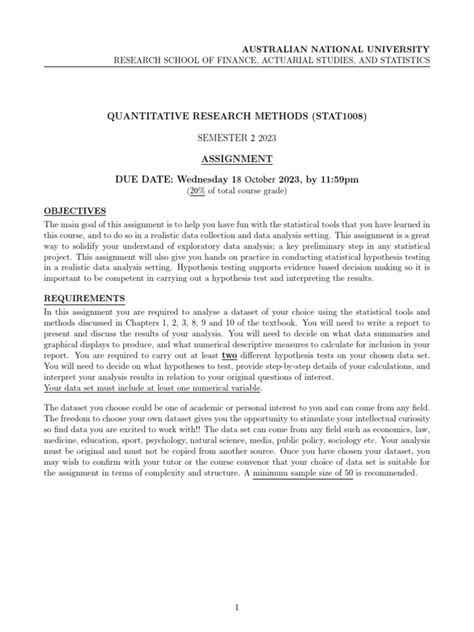 AUSTRALIAN NATIONAL UNIVERSITY
RESEARCH SCHOOL OF FINANCE, ACTUARIAL STUDIES, AND STATISTICS

QUANTITATIVE RESEARCH METHODS (STAT1008)

SEMESTER 2 2023

ASSIGNMENT

DUE DATE: Wednesday 18 October 2023, by 11:59pm
(20% of total course grade)

OBJECTIVES
The main goal of this assignment is to help you have fun with the statistical tools that you have learned in this course, and to do so in a realistic data collection and data analysis setting. This assignment is a great way to solidify your understand of exploratory data analysis; a key preliminary step in any statistical project. This assignment will also give you hands on practice in conducting statistical hypothesis testing in a realistic data analysis setting. Hypothesis testing supports evidence based decision making so it is important to be competent in carrying out a hypothesis test and interpreting the results.

REQUIREMENTS
In this assignment you are required to analyse a dataset of your choice using the statistical tools and methods discussed in Chapters 1, 2, 3, 8, 9 and 10 of the textbook. You will need to write a report to present and discuss the results of your analysis. You will need to decide on what data summaries and graphical displays to produce, and what numerical descriptive measures to calculate for inclusion in your report. You are required to carry out at least two different hypothesis tests on your chosen data set. You will need to decide on what hypotheses to test, provide step-by-step details of your calculations, and interpret your analysis results in relation to your original questions of interest.
Your data set must include at least one numerical variable.

The dataset you choose could be one of academic or personal interest to you and can come from any field. The freedom to choose your own dataset gives you the opportunity to stimulate your intellectual curiosity so find data you are excited to work with!! The data set can come from any field such as economics, law, medicine, education, sport, psychology, natural science, media, public policy, sociology etc. Your analysis must be original and must not be copied from another source. Once you have chosen your dataset, you may wish to confirm with your tutor or the course convenor that your choice of data set is suitable for the assignment in terms of complexity and structure. A minimum sample size of 50 is recommended.

1